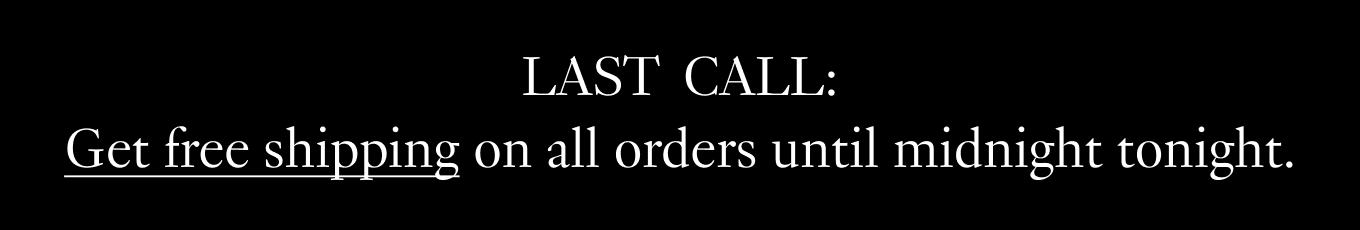 LAST CALL:
Get free shipping on all orders until midnight tonight.